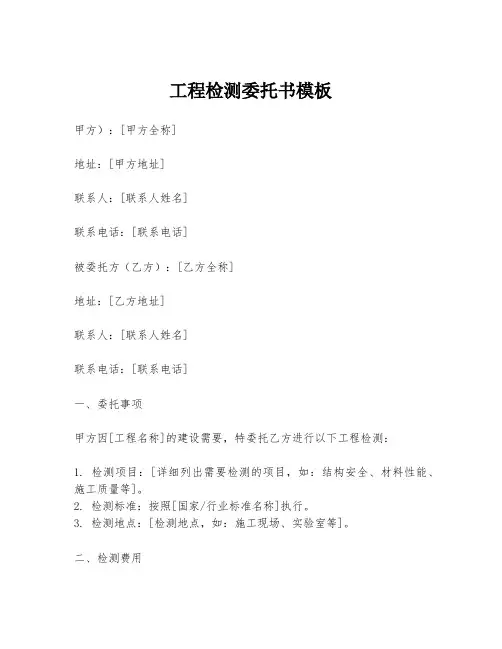 工程检测委托书模板

甲方）：[甲方全称]

地址：[甲方地址]

联系人：[联系人姓名]

联系电话：[联系电话]

被委托方（乙方）：[乙方全称]

地址：[乙方地址]

联系人：[联系人姓名]

联系电话：[联系电话]

一、委托事项

甲方因[工程名称]的建设需要，特委托乙方进行以下工程检测：

1. 检测项目：[详细列出需要检测的项目，如：结构安全、材料性能、施工质量等]。
2. 检测标准：按照[国家/行业标准名称]执行。
3. 检测地点：[检测地点，如：施工现场、实验室等]。

二、检测费用